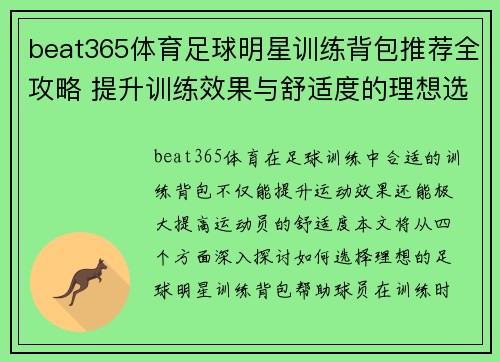 beat365体育足球明星训练背包推荐全攻略 提升训练效果与舒适度的理想选

beat365体育在足球训练中合适的训练背包不仅能提升运动效果还能极大提高运动员的舒适度本文将从四个方面深入探讨如何选择理想的足球明星训练背包帮助球员在训练时